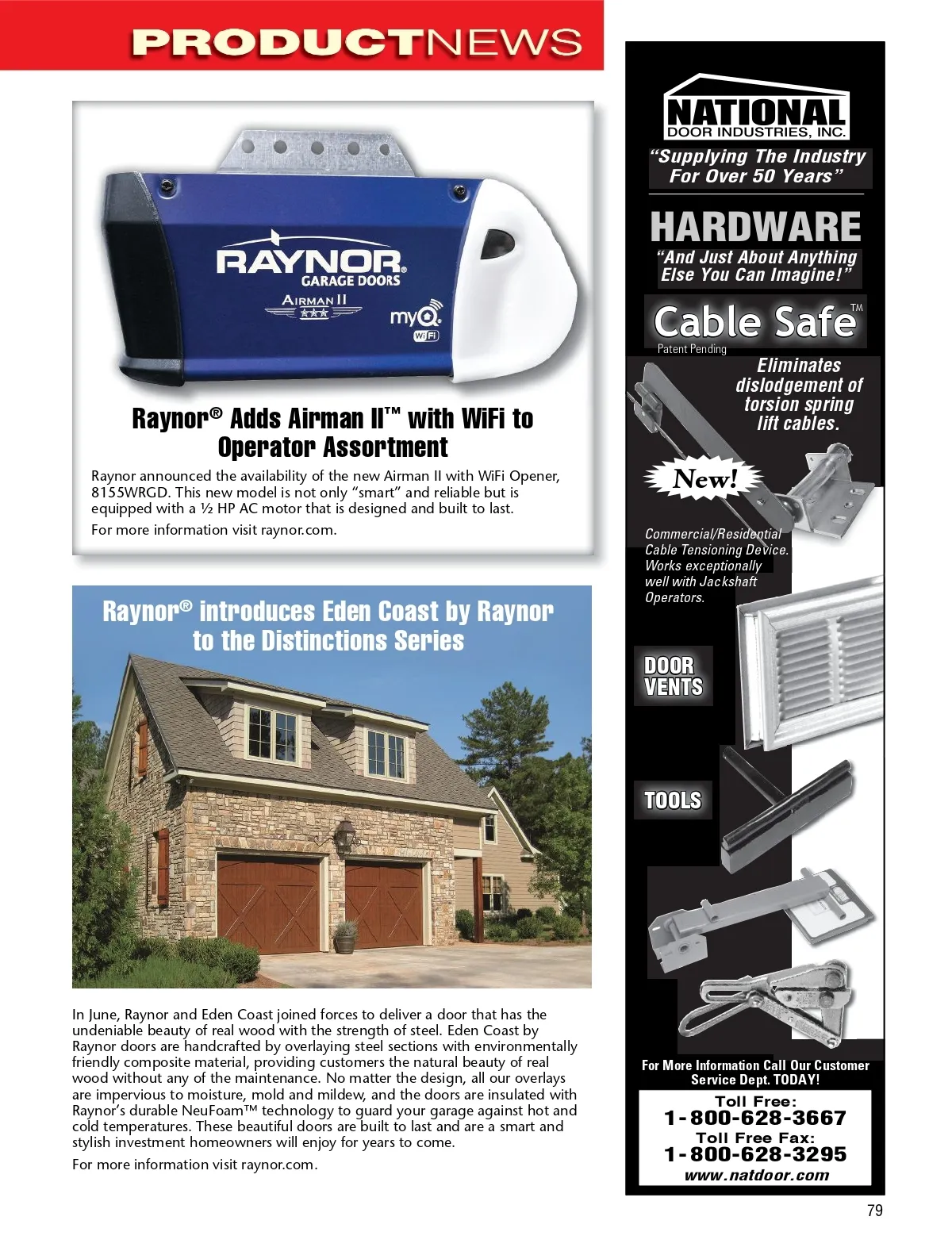 PRODUCTNEWS

RAYNOR® GARAGE DOORS
AIRMAN II
myQ WiFi

Raynor® Adds Airman II™ with WiFi to Operator Assortment

Raynor announced the availability of the new Airman II with WiFi Opener, 8155WRGD. This new model is not only "smart" and reliable but is equipped with a ½ HP AC motor that is designed and built to last.

For more information visit raynor.com.

Raynor® introduces Eden Coast by Raynor to the Distinctions Series

In June, Raynor and Eden Coast joined forces to deliver a door that has the undeniable beauty of real wood with the strength of steel. Eden Coast by Raynor doors are handcrafted by overlaying steel sections with environmentally friendly composite material, providing customers the natural beauty of real wood without any of the maintenance. No matter the design, all our overlays are impervious to moisture, mold and mildew, and the doors are insulated with Raynor's durable NeuFoam™ technology to guard your garage against hot and cold temperatures. These beautiful doors are built to last and are a smart and stylish investment homeowners will enjoy for years to come.

For more information visit raynor.com.

NATIONAL DOOR INDUSTRIES, INC.

"Supplying The Industry For Over 50 Years"

HARDWARE

"And Just About Anything Else You Can Imagine!"

Cable Safe™
Patent Pending

Eliminates dislodgement of torsion spring lift cables.

New!

Commercial/Residential Cable Tensioning Device. Works exceptionally well with Jackshaft Operators.

DOOR VENTS

TOOLS

For More Information Call Our Customer Service Dept. TODAY!

Toll Free:
1-800-628-3667
Toll Free Fax:
1-800-628-3295
www.natdoor.com

79